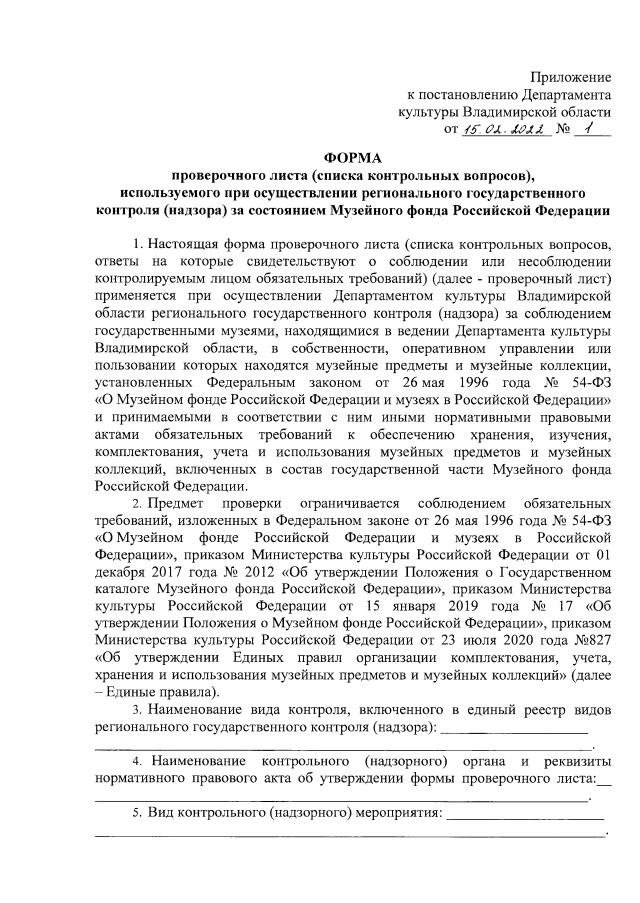 Приложение
к постановлению Департамента
культуры Владимирской области
от 15.02.2022 № 1

ФОРМА
проверочного листа (списка контрольных вопросов),
используемого при осуществлении регионального государственного
контроля (надзора) за состоянием Музейного фонда Российской Федерации

1. Настоящая форма проверочного листа (списка контрольных вопросов, ответы на которые свидетельствуют о соблюдении или несоблюдении контролируемым лицом обязательных требований) (далее - проверочный лист) применяется при осуществлении Департаментом культуры Владимирской области регионального государственного контроля (надзора) за соблюдением государственными музеями, находящимися в ведении Департамента культуры Владимирской области, в собственности, оперативном управлении или пользовании которых находятся музейные предметы и музейные коллекции, установленных Федеральным законом от 26 мая 1996 года № 54-ФЗ «О Музейном фонде Российской Федерации и музеях в Российской Федерации» и принимаемыми в соответствии с ним иными нормативными правовыми актами обязательных требований к обеспечению хранения, изучения, комплектования, учета и использования музейных предметов и музейных коллекций, включенных в состав государственной части Музейного фонда Российской Федерации.

2. Предмет проверки ограничивается соблюдением обязательных требований, изложенных в Федеральном законе от 26 мая 1996 года № 54-ФЗ «О Музейном фонде Российской Федерации и музеях в Российской Федерации», приказом Министерства культуры Российской Федерации от 01 декабря 2017 года № 2012 «Об утверждении Положения о Государственном каталоге Музейного фонда Российской Федерации», приказом Министерства культуры Российской Федерации от 15 января 2019 года № 17 «Об утверждении Положения о Музейном фонде Российской Федерации», приказом Министерства культуры Российской Федерации от 23 июля 2020 года №827 «Об утверждении Единых правил организации комплектования, учета, хранения и использования музейных предметов и музейных коллекций» (далее – Единые правила).

3. Наименование вида контроля, включенного в единый реестр видов регионального государственного контроля (надзора): ____________________
____________________.

4. Наименование контрольного (надзорного) органа и реквизиты нормативного правового акта об утверждении формы проверочного листа:__
____________________.

5. Вид контрольного (надзорного) мероприятия: ____________________
____________________.